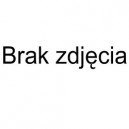 Brak zdjęcia